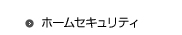 ホームセキュリティ